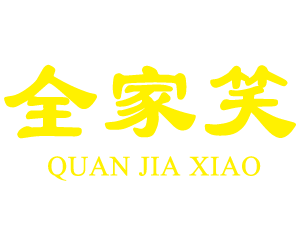 全家笑
QUAN JIA XIAO